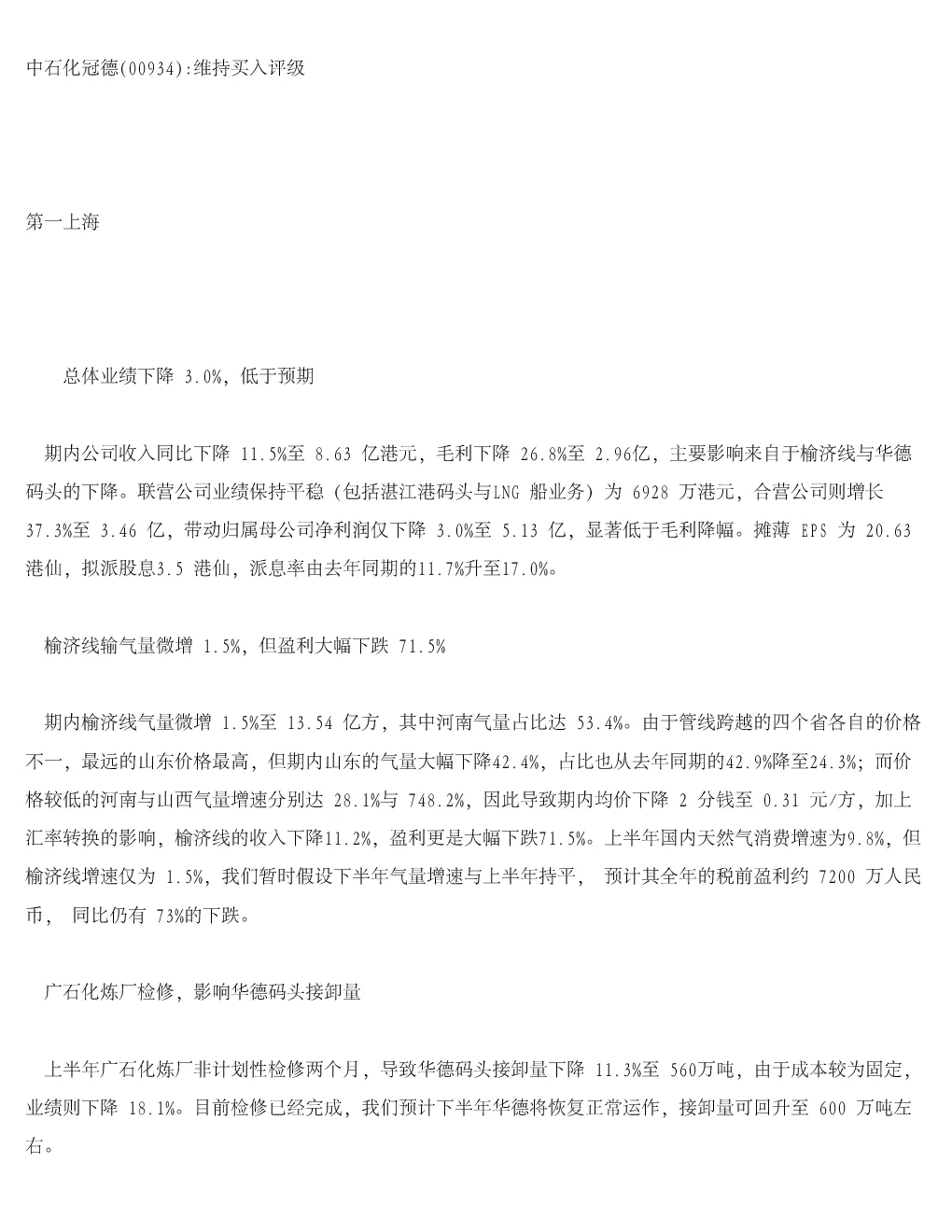 中石化冠德(00934):维持买入评级

第一上海

总体业绩下降 3.0%，低于预期

期内公司收入同比下降 11.5%至 8.63 亿港元，毛利下降 26.8%至 2.96亿，主要影响来自于榆济线与华德码头的下降。联营公司业绩保持平稳（包括湛江港码头与LNG 船业务）为 6928 万港元，合营公司则增长 37.3%至 3.46 亿，带动归属母公司净利润仅下降 3.0%至 5.13 亿，显著低于毛利降幅。摊薄 EPS 为 20.63 港仙，拟派股息3.5 港仙，派息率由去年同期的11.7%升至17.0%。

榆济线输气量微增 1.5%，但盈利大幅下跌 71.5%

期内榆济线气量微增 1.5%至 13.54 亿方，其中河南气量占比达 53.4%。由于管线跨越的四个省各自的价格不一，最远的山东价格最高，但期内山东的气量大幅下降42.4%，占比也从去年同期的42.9%降至24.3%；而价格较低的河南与山西气量增速分别达 28.1%与 748.2%，因此导致期内均价下降 2 分钱至 0.31 元/方，加上汇率转换的影响，榆济线的收入下降11.2%，盈利更是大幅下跌71.5%。上半年国内天然气消费增速为9.8%，但榆济线增速仅为 1.5%，我们暂时假设下半年气量增速与上半年持平， 预计其全年的税前盈利约 7200 万人民币， 同比仍有 73%的下跌。

广石化炼厂检修，影响华德码头接卸量

上半年广石化炼厂非计划性检修两个月，导致华德码头接卸量下降 11.3%至 560万吨，由于成本较为固定，业绩则下降 18.1%。目前检修已经完成，我们预计下半年华德将恢复正常运作，接卸量可回升至 600 万吨左右。